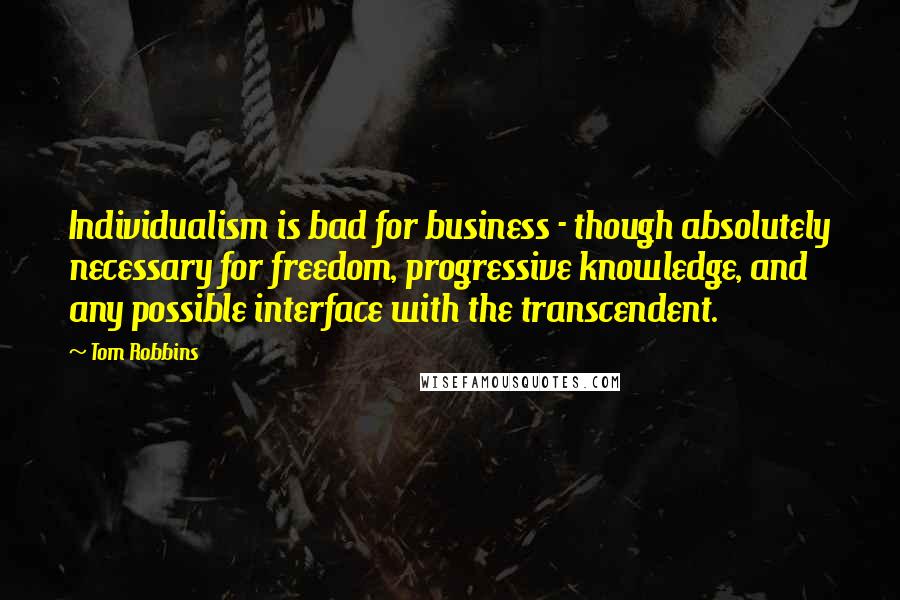 Individualism is bad for business - though absolutely necessary for freedom, progressive knowledge, and any possible interface with the transcendent.

~ Tom Robbins

WISEFAMOUSQUOTES.COM